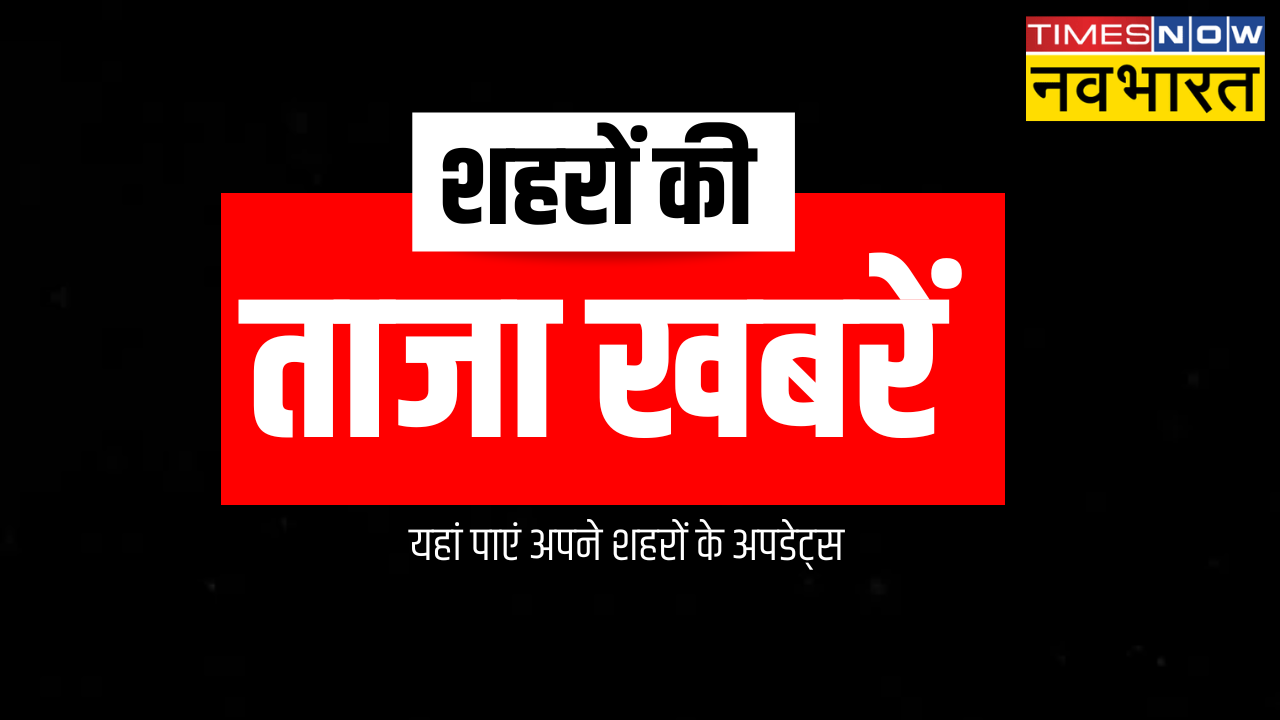 TIMES NOW
नवभारत

शहरों की
ताजा खबरें
यहां पाएं अपने शहरों के अपडेट्स